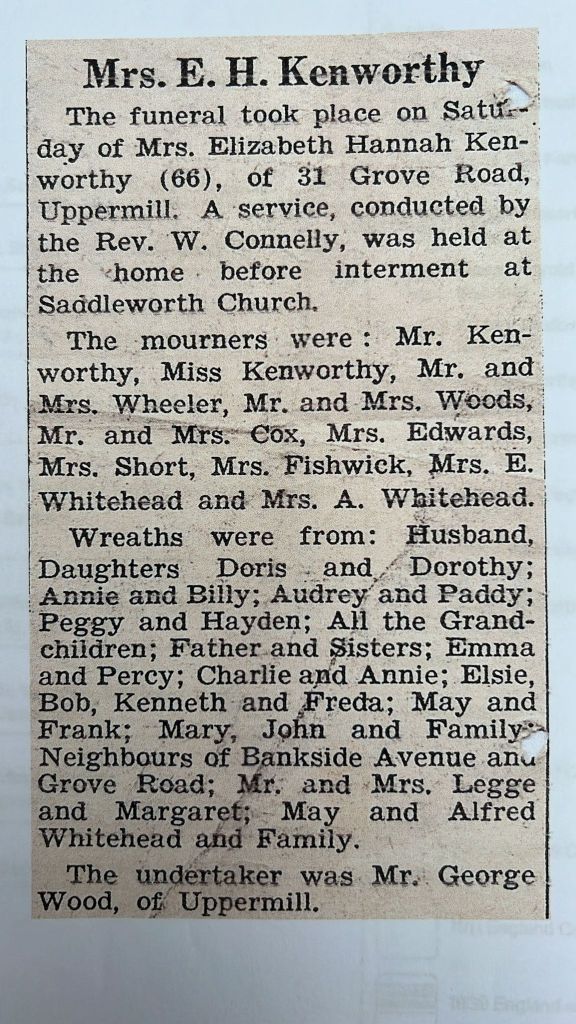 Mrs. E. H. Kenworthy

The funeral took place on Saturday of Mrs. Elizabeth Hannah Kenworthy (66), of 31 Grove Road, Uppermill. A service, conducted by the Rev. W. Connelly, was held at the home before interment at Saddleworth Church.

The mourners were: Mr. Kenworthy, Miss Kenworthy, Mr. and Mrs. Wheeler, Mr. and Mrs. Woods, Mr. and Mrs. Cox, Mrs. Edwards, Mrs. Short, Mrs. Fishwick, Mrs. E. Whitehead and Mrs. A. Whitehead.

Wreaths were from: Husband, Daughters Doris and Dorothy; Annie and Billy; Audrey and Paddy; Peggy and Hayden; All the Grandchildren; Father and Sisters; Emma and Percy; Charlie and Annie; Elsie, Bob, Kenneth and Freda; May and Frank; Mary, John and Family; Neighbours of Bankside Avenue and Grove Road; Mr. and Mrs. Legge and Margaret; May and Alfred Whitehead and Family.

The undertaker was Mr. George Wood, of Uppermill.